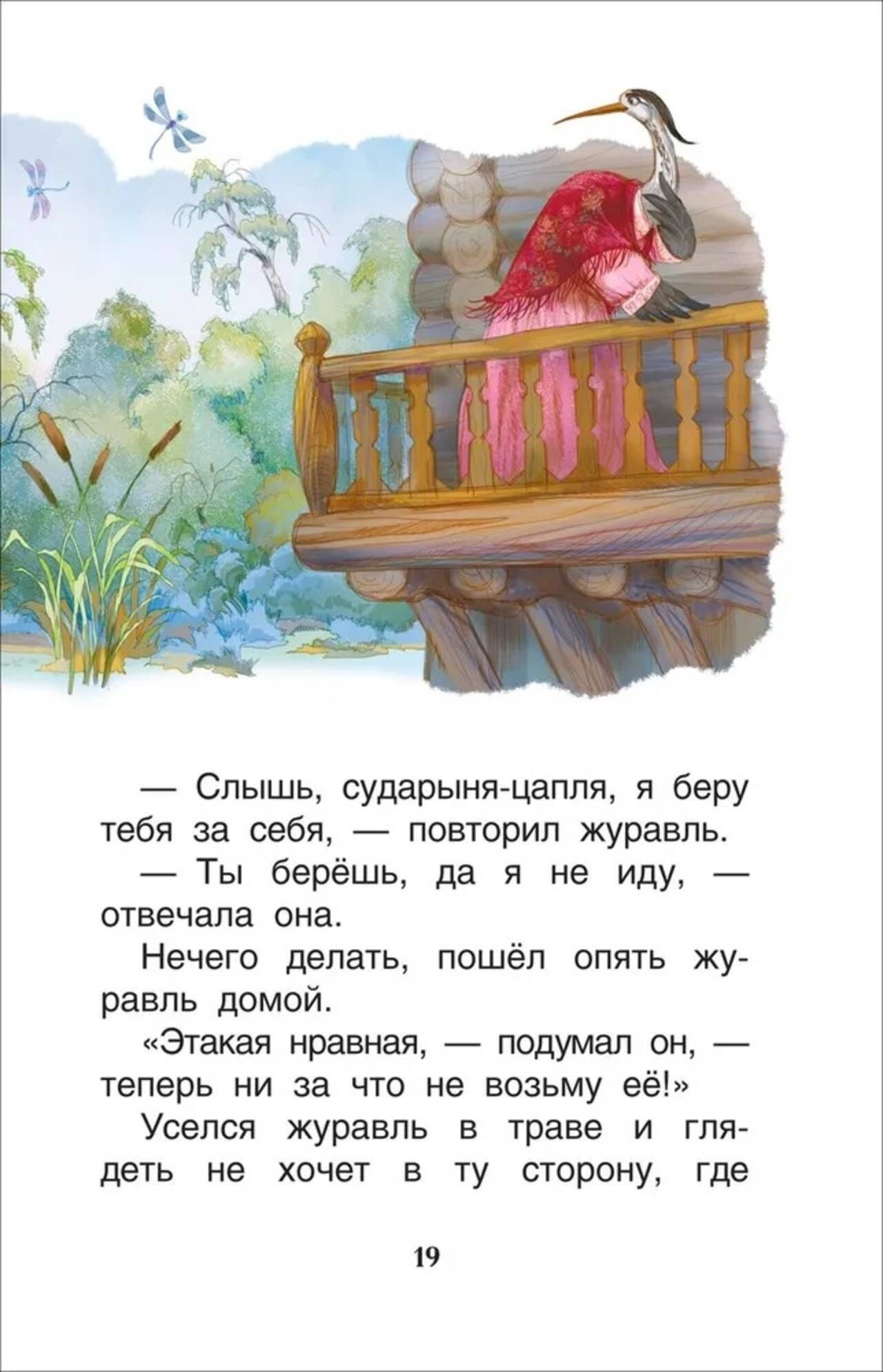 — Слышь, сударыня-цапля, я беру тебя за себя, — повторил журавль.

— Ты берёшь, да я не иду, — отвечала она.

Нечего делать, пошёл опять журавль домой.

«Этакая нравная, — подумал он, — теперь ни за что не возьму её!»

Уселся журавль в траве и глядеть не хочет в ту сторону, где

19